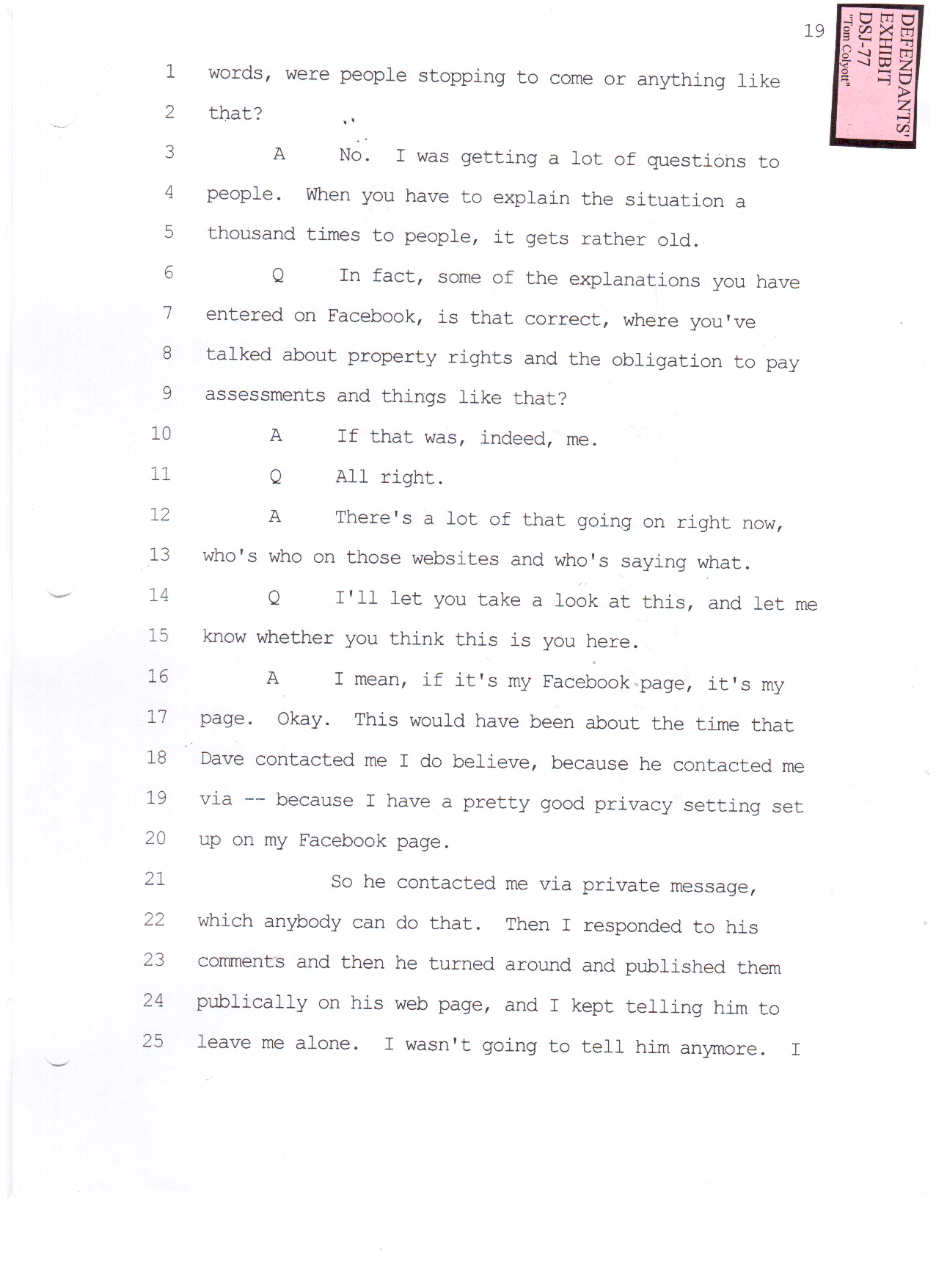 19

DEFENDANTS' EXHIBIT DSJ-77 "Tom Colyott"

1 words, were people stopping to come or anything like
2 that?
3 A No. I was getting a lot of questions to
4 people. When you have to explain the situation a
5 thousand times to people, it gets rather old.
6 Q In fact, some of the explanations you have
7 entered on Facebook, is that correct, where you've
8 talked about property rights and the obligation to pay
9 assessments and things like that?
10 A If that was, indeed, me.
11 Q All right.
12 A There's a lot of that going on right now,
13 who's who on those websites and who's saying what.
14 Q I'll let you take a look at this, and let me
15 know whether you think this is you here.
16 A I mean, if it's my Facebook page, it's my
17 page. Okay. This would have been about the time that
18 Dave contacted me I do believe, because he contacted me
19 via -- because I have a pretty good privacy setting set
20 up on my Facebook page.
21 So he contacted me via private message,
22 which anybody can do that. Then I responded to his
23 comments and then he turned around and published them
24 publically on his web page, and I kept telling him to
25 leave me alone. I wasn't going to tell him anymore. I